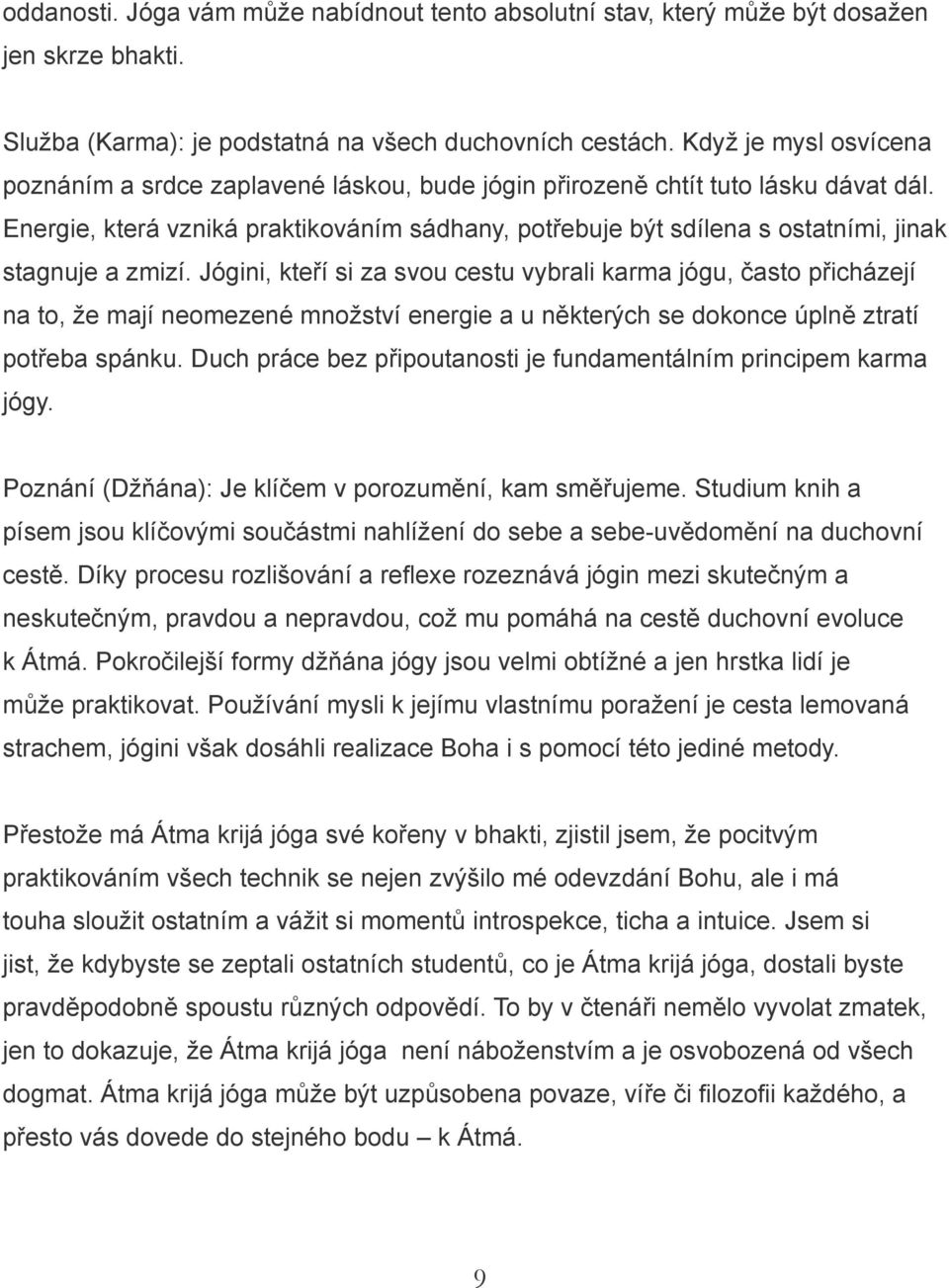 oddanosti. Jóga vám může nabídnout tento absolutní stav, který může být dosažen jen skrze bhakti.

Služba (Karma): je podstatná na všech duchovních cestách. Když je mysl osvícena poznáním a srdce zaplavené láskou, bude jógin přirozeně chtít tuto lásku dávat dál. Energie, která vzniká praktikováním sádhany, potřebuje být sdílena s ostatními, jinak stagnuje a zmizí. Jógini, kteří si za svou cestu vybrali karma jógu, často přicházejí na to, že mají neomezené množství energie a u některých se dokonce úplně ztratí potřeba spánku. Duch práce bez připoutanosti je fundamentálním principem karma jógy.

Poznání (Džňána): Je klíčem v porozumění, kam směřujeme. Studium knih a písem jsou klíčovými součástmi nahlížení do sebe a sebe-uvědomění na duchovní cestě. Díky procesu rozlišování a reflexe rozeznává jógin mezi skutečným a neskutečným, pravdou a nepravdou, což mu pomáhá na cestě duchovní evoluce k Átmá. Pokročilejší formy džňána jógy jsou velmi obtížné a jen hrstka lidí je může praktikovat. Používání mysli k jejímu vlastnímu poražení je cesta lemovaná strachem, jógini však dosáhli realizace Boha i s pomocí této jediné metody.

Přestože má Átma krijá jóga své kořeny v bhakti, zjistil jsem, že pocitvým praktikováním všech technik se nejen zvýšilo mé odevzdání Bohu, ale i má touha sloužit ostatním a vážit si momentů introspekce, ticha a intuice. Jsem si jist, že kdybyste se zeptali ostatních studentů, co je Átma krijá jóga, dostali byste pravděpodobně spoustu různých odpovědí. To by v čtenáři nemělo vyvolat zmatek, jen to dokazuje, že Átma krijá jóga není náboženstvím a je osvobozená od všech dogmat. Átma krijá jóga může být uzpůsobena povaze, víře či filozofii každého, a přesto vás dovede do stejného bodu – k Átmá.

9